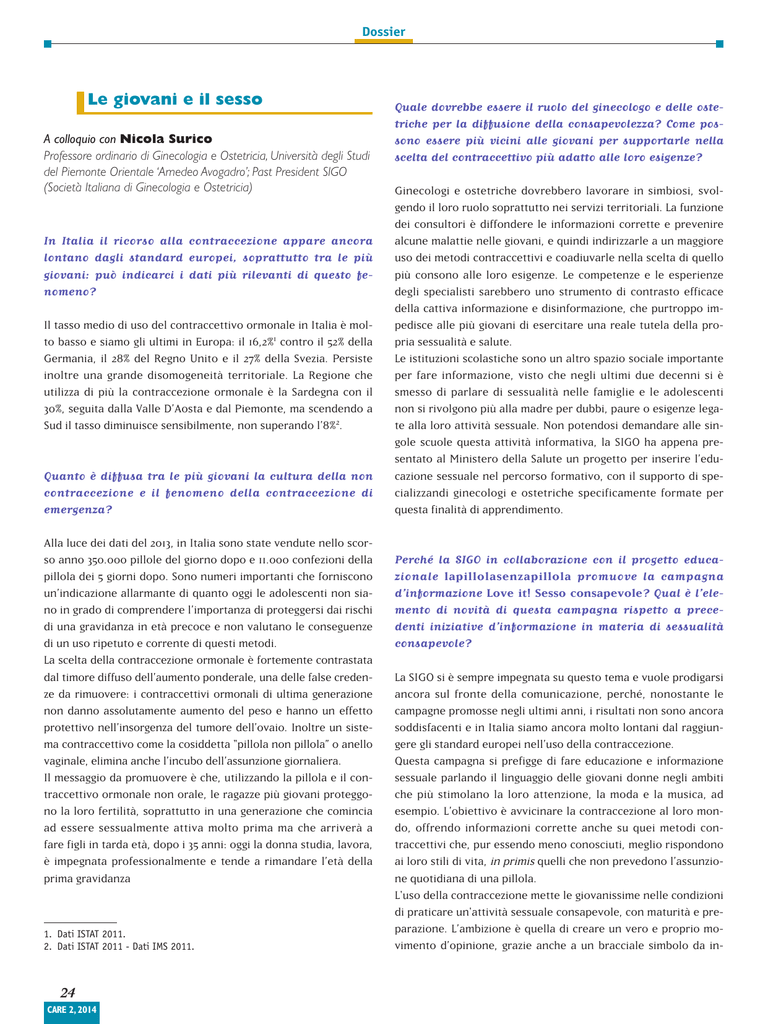 Dossier

Le giovani e il sesso

A colloquio con Nicola Surico
Professore ordinario di Ginecologia e Ostetricia, Università degli Studi del Piemonte Orientale 'Amedeo Avogadro'; Past President SIGO (Società Italiana di Ginecologia e Ostetricia)

In Italia il ricorso alla contraccezione appare ancora lontano dagli standard europei, soprattutto tra le più giovani: può indicarci i dati più rilevanti di questo fenomeno?

Il tasso medio di uso del contraccettivo ormonale in Italia è molto basso e siamo gli ultimi in Europa: il 16,2%$^1$ contro il 52% della Germania, il 28% del Regno Unito e il 27% della Svezia. Persiste inoltre una grande disomogeneità territoriale. La Regione che utilizza di più la contraccezione ormonale è la Sardegna con il 30%, seguita dalla Valle D'Aosta e dal Piemonte, ma scendendo a Sud il tasso diminuisce sensibilmente, non superando l'8%$^2$.

Quanto è diffusa tra le più giovani la cultura della non contraccezione e il fenomeno della contraccezione di emergenza?

Alla luce dei dati del 2013, in Italia sono state vendute nello scorso anno 350.000 pillole del giorno dopo e 11.000 confezioni della pillola dei 5 giorni dopo. Sono numeri importanti che forniscono un'indicazione allarmante di quanto oggi le adolescenti non siano in grado di comprendere l'importanza di proteggersi dai rischi di una gravidanza in età precoce e non valutano le conseguenze di un uso ripetuto e corrente di questi metodi.
La scelta della contraccezione ormonale è fortemente contrastata dal timore diffuso dell'aumento ponderale, una delle false credenze da rimuovere: i contraccettivi ormonali di ultima generazione non danno assolutamente aumento del peso e hanno un effetto protettivo nell'insorgenza del tumore dell'ovaio. Inoltre un sistema contraccettivo come la cosiddetta "pillola non pillola" o anello vaginale, elimina anche l'incubo dell'assunzione giornaliera.
Il messaggio da promuovere è che, utilizzando la pillola e il contraccettivo ormonale non orale, le ragazze più giovani proteggono la loro fertilità, soprattutto in una generazione che comincia ad essere sessualmente attiva molto prima ma che arriverà a fare figli in tarda età, dopo i 35 anni: oggi la donna studia, lavora, è impegnata professionalmente e tende a rimandare l'età della prima gravidanza

1. Dati ISTAT 2011.
2. Dati ISTAT 2011 - Dati IMS 2011.

Quale dovrebbe essere il ruolo del ginecologo e delle ostetriche per la diffusione della consapevolezza? Come possono essere più vicini alle giovani per supportarle nella scelta del contraccettivo più adatto alle loro esigenze?

Ginecologi e ostetriche dovrebbero lavorare in simbiosi, svolgendo il loro ruolo soprattutto nei servizi territoriali. La funzione dei consultori è diffondere le informazioni corrette e prevenire alcune malattie nelle giovani, e quindi indirizzarle a un maggiore uso dei metodi contraccettivi e coadiuvarle nella scelta di quello più consono alle loro esigenze. Le competenze e le esperienze degli specialisti sarebbero uno strumento di contrasto efficace della cattiva informazione e disinformazione, che purtroppo impedisce alle più giovani di esercitare una reale tutela della propria sessualità e salute.
Le istituzioni scolastiche sono un altro spazio sociale importante per fare informazione, visto che negli ultimi due decenni si è smesso di parlare di sessualità nelle famiglie e le adolescenti non si rivolgono più alla madre per dubbi, paure o esigenze legate alla loro attività sessuale. Non potendosi demandare alle singole scuole questa attività informativa, la SIGO ha appena presentato al Ministero della Salute un progetto per inserire l'educazione sessuale nel percorso formativo, con il supporto di specializzandi ginecologi e ostetriche specificamente formate per questa finalità di apprendimento.

Perché la SIGO in collaborazione con il progetto educazionale lapillolasenzapillola promuove la campagna d'informazione Love it! Sesso consapevole? Qual è l'elemento di novità di questa campagna rispetto a precedenti iniziative d'informazione in materia di sessualità consapevole?

La SIGO si è sempre impegnata su questo tema e vuole prodigarsi ancora sul fronte della comunicazione, perché, nonostante le campagne promosse negli ultimi anni, i risultati non sono ancora soddisfacenti e in Italia siamo ancora molto lontani dal raggiungere gli standard europei nell'uso della contraccezione.
Questa campagna si prefigge di fare educazione e informazione sessuale parlando il linguaggio delle giovani donne negli ambiti che più stimolano la loro attenzione, la moda e la musica, ad esempio. L'obiettivo è avvicinare la contraccezione al loro mondo, offrendo informazioni corrette anche su quei metodi contraccettivi che, pur essendo meno conosciuti, meglio rispondono ai loro stili di vita, in primis quelli che non prevedono l'assunzione quotidiana di una pillola.
L'uso della contraccezione mette le giovanissime nelle condizioni di praticare un'attività sessuale consapevole, con maturità e preparazione. L'ambizione è quella di creare un vero e proprio movimento d'opinione, grazie anche a un bracciale simbolo da in-

24
CARE 2, 2014